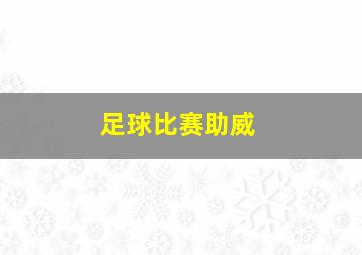 足球比赛助威